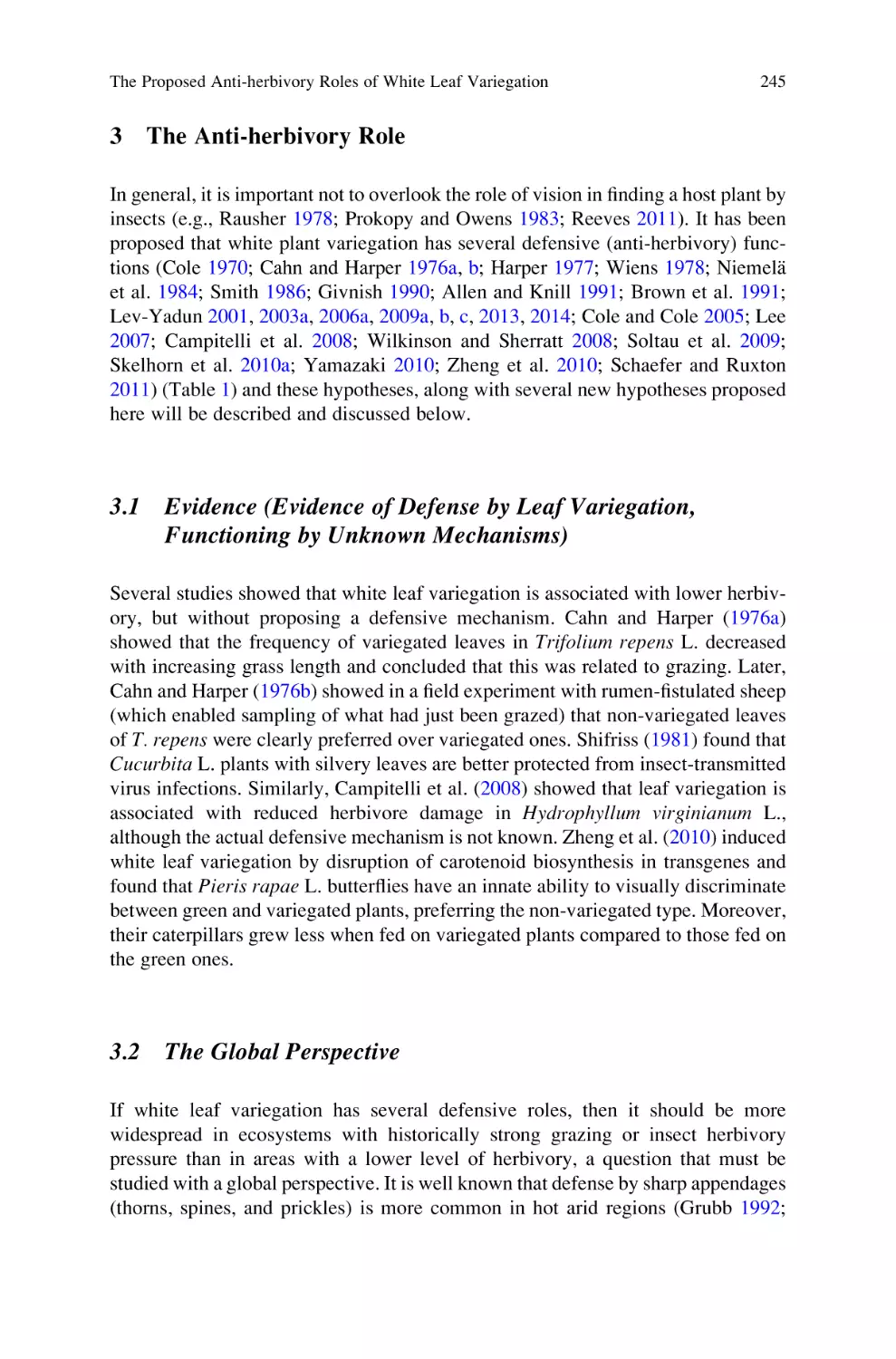 The Proposed Anti-herbivory Roles of White Leaf Variegation 245

3 The Anti-herbivory Role

In general, it is important not to overlook the role of vision in finding a host plant by insects (e.g., Rausher 1978; Prokopy and Owens 1983; Reeves 2011). It has been proposed that white plant variegation has several defensive (anti-herbivory) functions (Cole 1970; Cahn and Harper 1976a, b; Harper 1977; Wiens 1978; Niemelä et al. 1984; Smith 1986; Givnish 1990; Allen and Knill 1991; Brown et al. 1991; Lev-Yadun 2001, 2003a, 2006a, 2009a, b, c, 2013, 2014; Cole and Cole 2005; Lee 2007; Campitelli et al. 2008; Wilkinson and Sherratt 2008; Soltau et al. 2009; Skelhorn et al. 2010a; Yamazaki 2010; Zheng et al. 2010; Schaefer and Ruxton 2011) (Table 1) and these hypotheses, along with several new hypotheses proposed here will be described and discussed below.

3.1 Evidence (Evidence of Defense by Leaf Variegation, Functioning by Unknown Mechanisms)

Several studies showed that white leaf variegation is associated with lower herbivory, but without proposing a defensive mechanism. Cahn and Harper (1976a) showed that the frequency of variegated leaves in Trifolium repens L. decreased with increasing grass length and concluded that this was related to grazing. Later, Cahn and Harper (1976b) showed in a field experiment with rumen-fistulated sheep (which enabled sampling of what had just been grazed) that non-variegated leaves of T. repens were clearly preferred over variegated ones. Shifriss (1981) found that Cucurbita L. plants with silvery leaves are better protected from insect-transmitted virus infections. Similarly, Campitelli et al. (2008) showed that leaf variegation is associated with reduced herbivore damage in Hydrophyllum virginianum L., although the actual defensive mechanism is not known. Zheng et al. (2010) induced white leaf variegation by disruption of carotenoid biosynthesis in transgenes and found that Pieris rapae L. butterflies have an innate ability to visually discriminate between green and variegated plants, preferring the non-variegated type. Moreover, their caterpillars grew less when fed on variegated plants compared to those fed on the green ones.

3.2 The Global Perspective

If white leaf variegation has several defensive roles, then it should be more widespread in ecosystems with historically strong grazing or insect herbivory pressure than in areas with a lower level of herbivory, a question that must be studied with a global perspective. It is well known that defense by sharp appendages (thorns, spines, and prickles) is more common in hot arid regions (Grubb 1992;